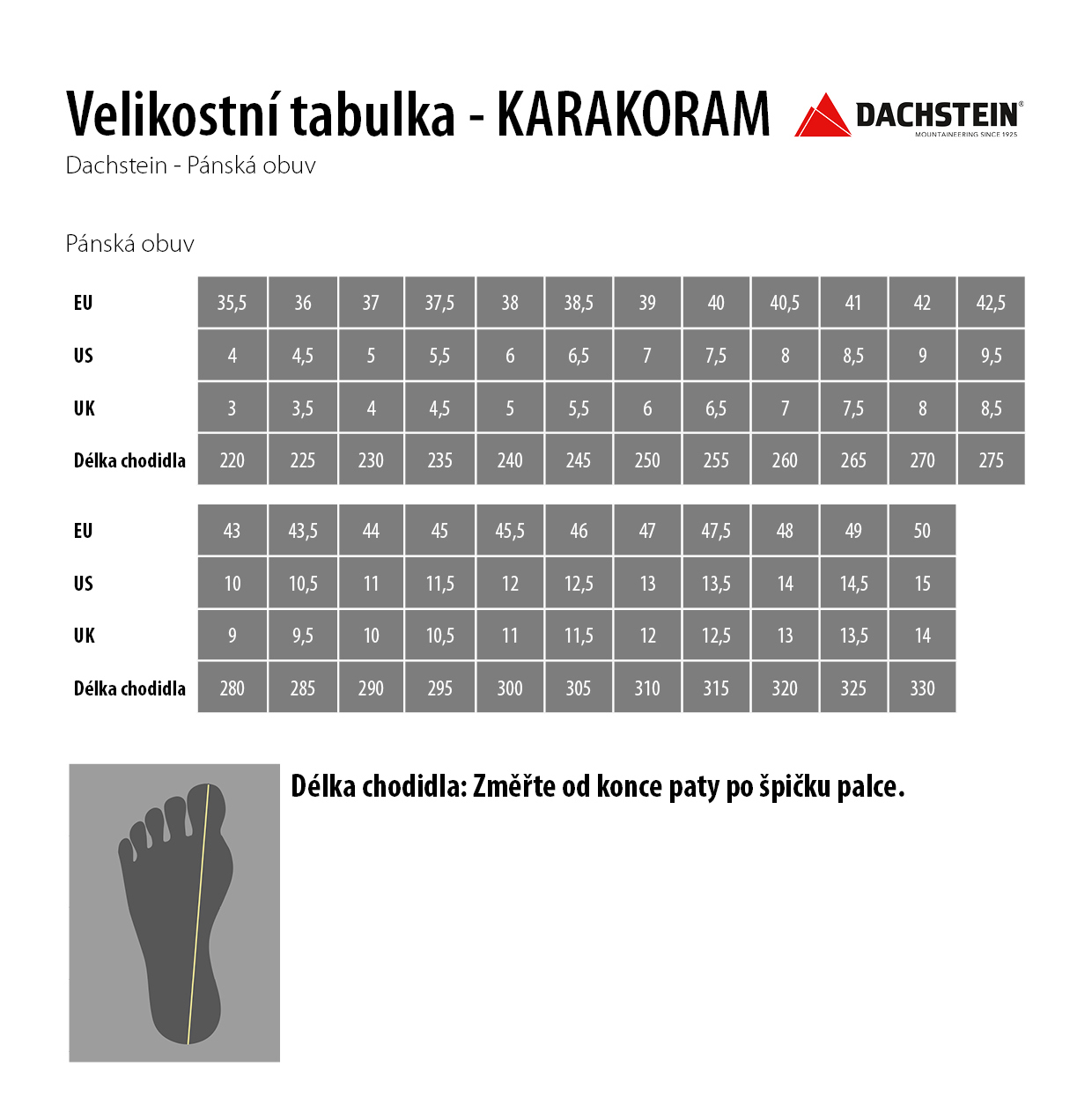 Velikostní tabulka - KARAKORAM

DACHSTEIN®
MOUNTAINEERING SINCE 1925

Dachstein - Pánská obuv

Pánská obuv

| EU | 35,5 | 36 | 37 | 37,5 | 38 | 38,5 | 39 | 40 | 40,5 | 41 | 42 | 42,5 |
|---|---|---|---|---|---|---|---|---|---|---|---|---|
| US | 4 | 4,5 | 5 | 5,5 | 6 | 6,5 | 7 | 7,5 | 8 | 8,5 | 9 | 9,5 |
| UK | 3 | 3,5 | 4 | 4,5 | 5 | 5,5 | 6 | 6,5 | 7 | 7,5 | 8 | 8,5 |
| Délka chodidla | 220 | 225 | 230 | 235 | 240 | 245 | 250 | 255 | 260 | 265 | 270 | 275 |

| EU | 43 | 43,5 | 44 | 45 | 45,5 | 46 | 47 | 47,5 | 48 | 49 | 50 |
|---|---|---|---|---|---|---|---|---|---|---|---|
| US | 10 | 10,5 | 11 | 11,5 | 12 | 12,5 | 13 | 13,5 | 14 | 14,5 | 15 |
| UK | 9 | 9,5 | 10 | 10,5 | 11 | 11,5 | 12 | 12,5 | 13 | 13,5 | 14 |
| Délka chodidla | 280 | 285 | 290 | 295 | 300 | 305 | 310 | 315 | 320 | 325 | 330 |

Délka chodidla: Změřte od konce paty po špičku palce.